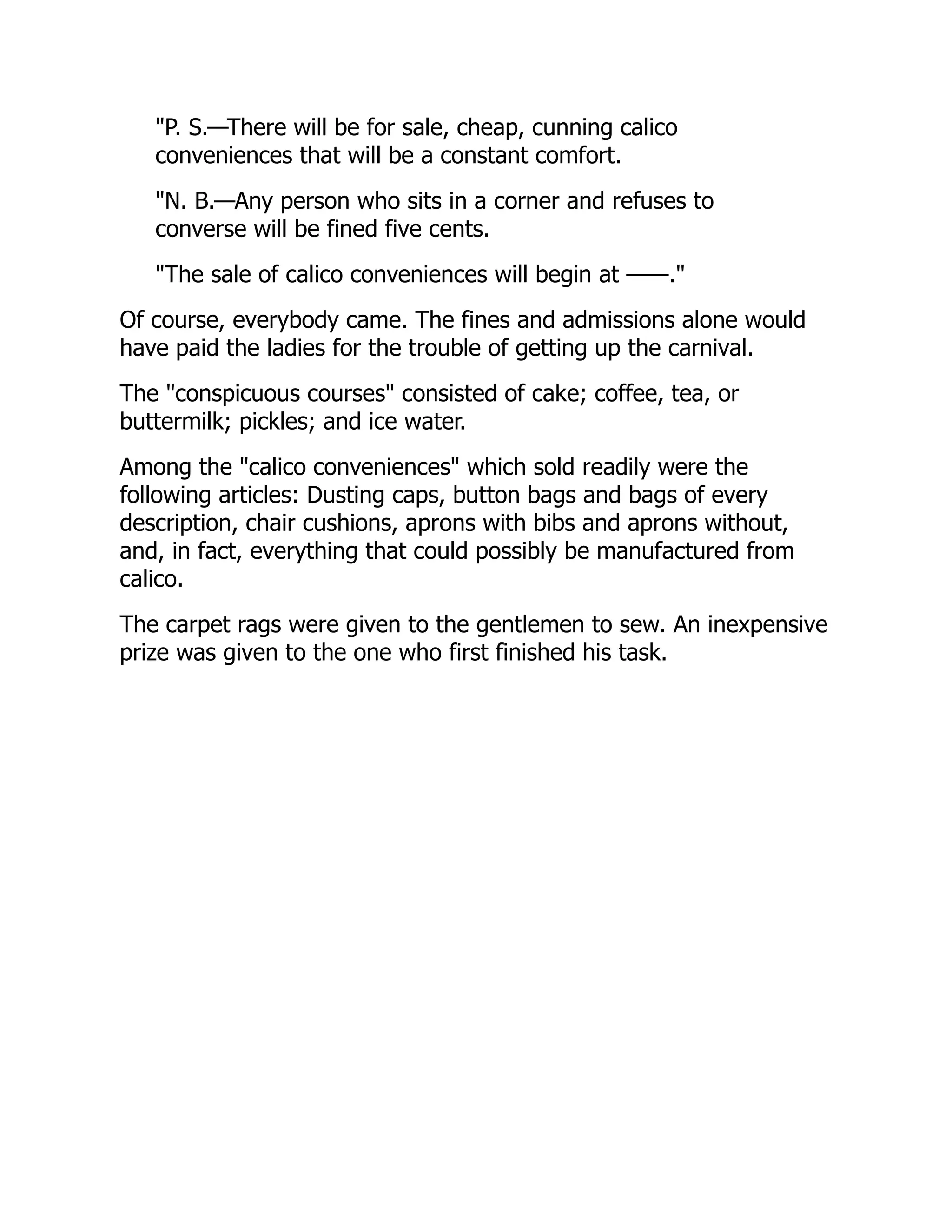 "P. S.—There will be for sale, cheap, cunning calico conveniences that will be a constant comfort.

"N. B.—Any person who sits in a corner and refuses to converse will be fined five cents.

"The sale of calico conveniences will begin at ——."

Of course, everybody came. The fines and admissions alone would have paid the ladies for the trouble of getting up the carnival.

The "conspicuous courses" consisted of cake; coffee, tea, or buttermilk; pickles; and ice water.

Among the "calico conveniences" which sold readily were the following articles: Dusting caps, button bags and bags of every description, chair cushions, aprons with bibs and aprons without, and, in fact, everything that could possibly be manufactured from calico.

The carpet rags were given to the gentlemen to sew. An inexpensive prize was given to the one who first finished his task.